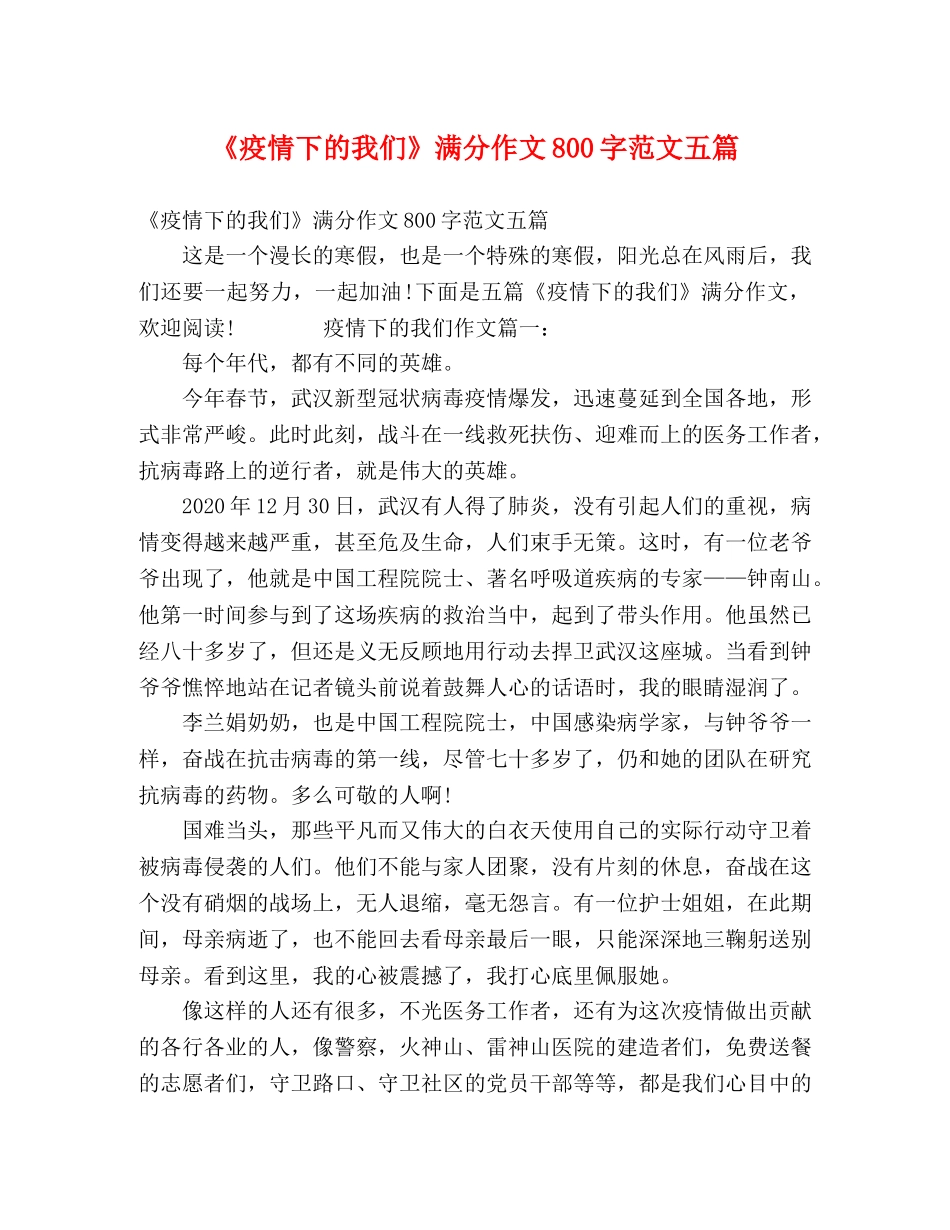 《疫情下的我们》满分作文800字范文五篇

《疫情下的我们》满分作文800字范文五篇

这是一个漫长的寒假，也是一个特殊的寒假，阳光总在风雨后，我们还要一起努力，一起加油!下面是五篇《疫情下的我们》满分作文，欢迎阅读!　　　　疫情下的我们作文篇一：

每个年代，都有不同的英雄。

今年春节，武汉新型冠状病毒疫情爆发，迅速蔓延到全国各地，形式非常严峻。此时此刻，战斗在一线救死扶伤、迎难而上的医务工作者，抗病毒路上的逆行者，就是伟大的英雄。

2020年12月30日，武汉有人得了肺炎，没有引起人们的重视，病情变得越来越严重，甚至危及生命，人们束手无策。这时，有一位老爷爷出现了，他就是中国工程院院士、著名呼吸道疾病的专家——钟南山。他第一时间参与到了这场疾病的救治当中，起到了带头作用。他虽然已经八十多岁了，但还是义无反顾地用行动去捍卫武汉这座城。当看到钟爷爷憔悴地站在记者镜头前说着鼓舞人心的话语时，我的眼睛湿润了。

李兰娟奶奶，也是中国工程院院士，中国感染病学家，与钟爷爷一样，奋战在抗击病毒的第一线，尽管七十多岁了，仍和她的团队在研究抗病毒的药物。多么可敬的人啊!

国难当头，那些平凡而又伟大的白衣天使用自己的实际行动守卫着被病毒侵袭的人们。他们不能与家人团聚，没有片刻的休息，奋战在这个没有硝烟的战场上，无人退缩，毫无怨言。有一位护士姐姐，在此期间，母亲病逝了，也不能回去看母亲最后一眼，只能深深地三鞠躬送别母亲。看到这里，我的心被震撼了，我打心底里佩服她。

像这样的人还有很多，不光医务工作者，还有为这次疫情做出贡献的各行各业的人，像警察，火神山、雷神山医院的建造者们，免费送餐的志愿者们，守卫路口、守卫社区的党员干部等等，都是我们心目中的